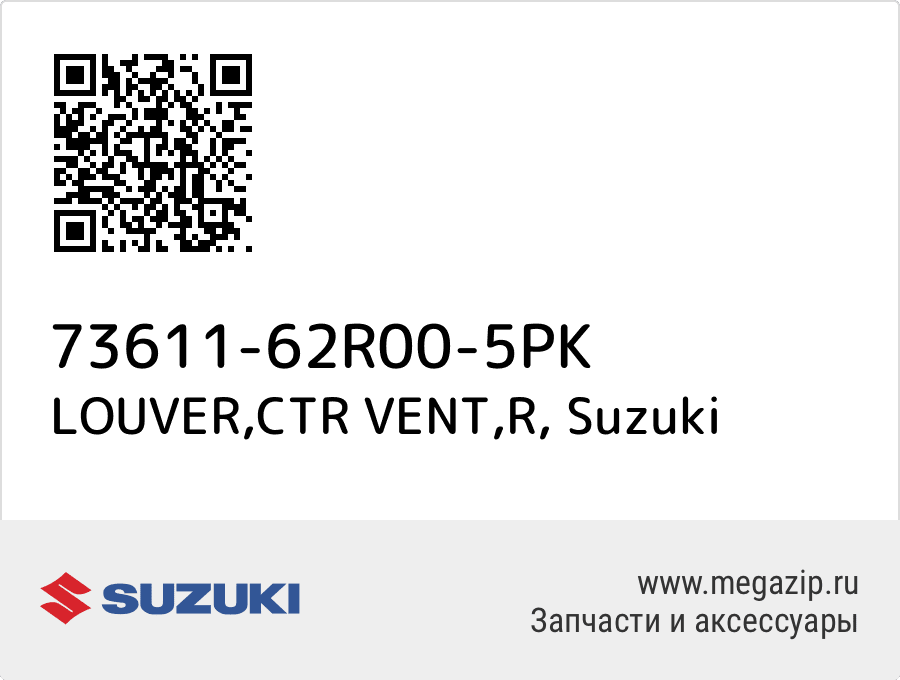 73611-62R00-5PK
LOUVER,CTR VENT,R, Suzuki

SUZUKI

www.megazip.ru
Запчасти и аксессуары